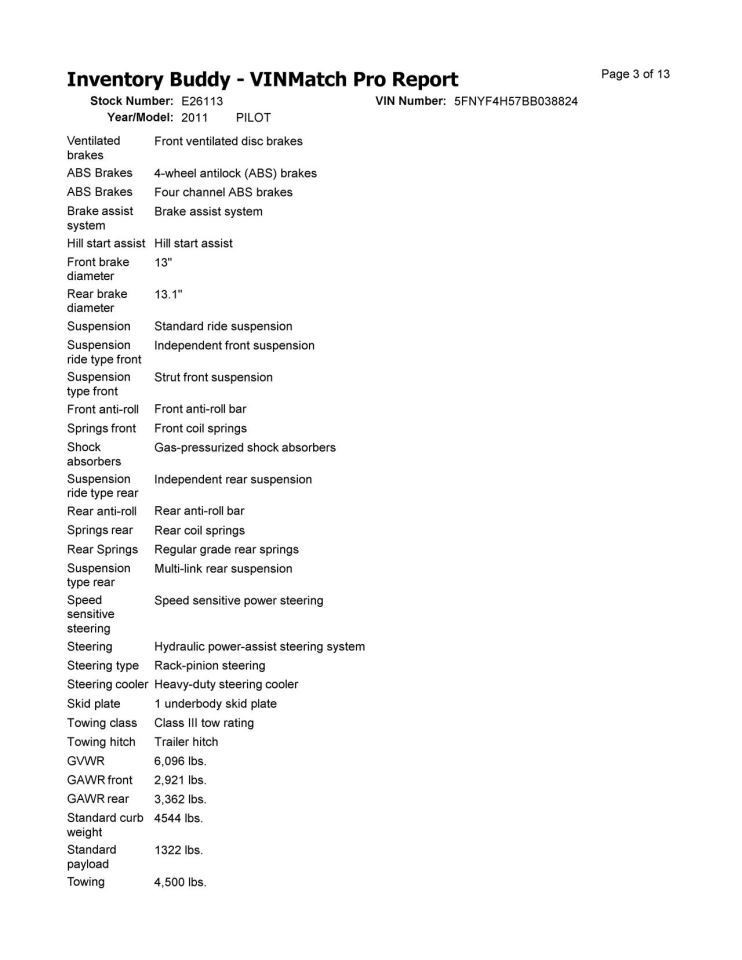 Inventory Buddy - VINMatch Pro Report

Page 3 of 13

Stock Number: E26113 VIN Number: 5FNYF4H57BB038824
Year/Model: 2011 PILOT

| | |
|---|---|
| Ventilated brakes | Front ventilated disc brakes |
| ABS Brakes | 4-wheel antilock (ABS) brakes |
| ABS Brakes | Four channel ABS brakes |
| Brake assist system | Brake assist system |
| Hill start assist | Hill start assist |
| Front brake diameter | 13" |
| Rear brake diameter | 13.1" |
| Suspension | Standard ride suspension |
| Suspension ride type front | Independent front suspension |
| Suspension type front | Strut front suspension |
| Front anti-roll | Front anti-roll bar |
| Springs front | Front coil springs |
| Shock absorbers | Gas-pressurized shock absorbers |
| Suspension ride type rear | Independent rear suspension |
| Rear anti-roll | Rear anti-roll bar |
| Springs rear | Rear coil springs |
| Rear Springs | Regular grade rear springs |
| Suspension type rear | Multi-link rear suspension |
| Speed sensitive steering | Speed sensitive power steering |
| Steering | Hydraulic power-assist steering system |
| Steering type | Rack-pinion steering |
| Steering cooler | Heavy-duty steering cooler |
| Skid plate | 1 underbody skid plate |
| Towing class | Class III tow rating |
| Towing hitch | Trailer hitch |
| GVWR | 6,096 lbs. |
| GAWR front | 2,921 lbs. |
| GAWR rear | 3,362 lbs. |
| Standard curb weight | 4544 lbs. |
| Standard payload | 1322 lbs. |
| Towing | 4,500 lbs. |